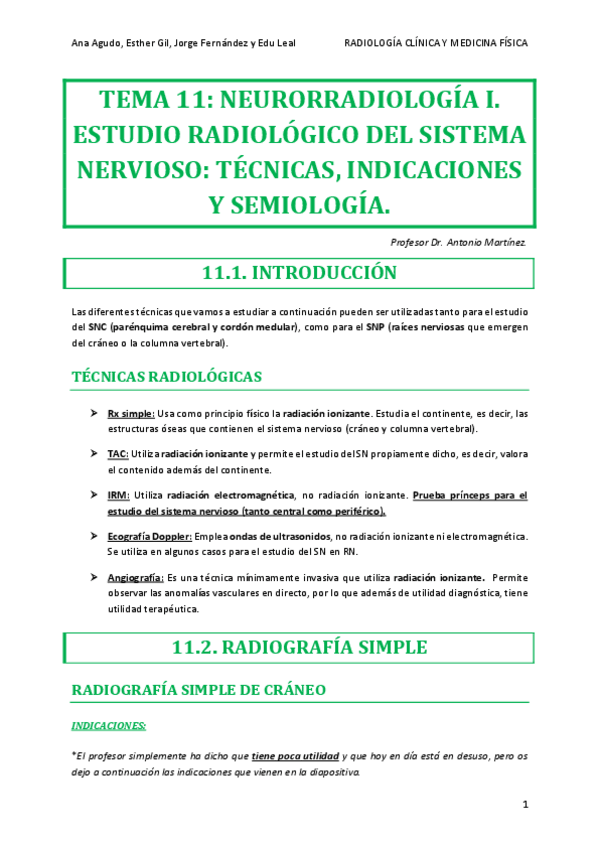 Ana Agudo, Esther Gil, Jorge Fernández y Edu Leal

RADIOLOGÍA CLÍNICA Y MEDICINA FÍSICA

TEMA 11: NEURORRADIOLOGÍA I. ESTUDIO RADIOLÓGICO DEL SISTEMA NERVIOSO: TÉCNICAS, INDICACIONES Y SEMIOLOGÍA.

Profesor Dr. Antonio Martínez.

11.1. INTRODUCCIÓN

Las diferentes técnicas que vamos a estudiar a continuación pueden ser utilizadas tanto para el estudio del SNC (parénquima cerebral y cordón medular), como para el SNP (raíces nerviosas que emergen del cráneo o la columna vertebral).

TÉCNICAS RADIOLÓGICAS

➤ Rx simple: Usa como principio físico la radiación ionizante. Estudia el continente, es decir, las estructuras óseas que contienen el sistema nervioso (cráneo y columna vertebral).

➤ TAC: Utiliza radiación ionizante y permite el estudio del SN propiamente dicho, es decir, valora el contenido además del continente.

➤ IRM: Utiliza radiación electromagnética, no radiación ionizante. Prueba prínceps para el estudio del sistema nervioso (tanto central como periférico).

➤ Ecografía Doppler: Emplea ondas de ultrasonidos, no radiación ionizante ni electromagnética. Se utiliza en algunos casos para el estudio del SN en RN.

➤ Angiografía: Es una técnica mínimamente invasiva que utiliza radiación ionizante. Permite observar las anomalías vasculares en directo, por lo que además de utilidad diagnóstica, tiene utilidad terapéutica.

11.2. RADIOGRAFÍA SIMPLE

RADIOGRAFÍA SIMPLE DE CRÁNEO

INDICACIONES:

*El profesor simplemente ha dicho que tiene poca utilidad y que hoy en día está en desuso, pero os dejo a continuación las indicaciones que vienen en la diapositiva.

1